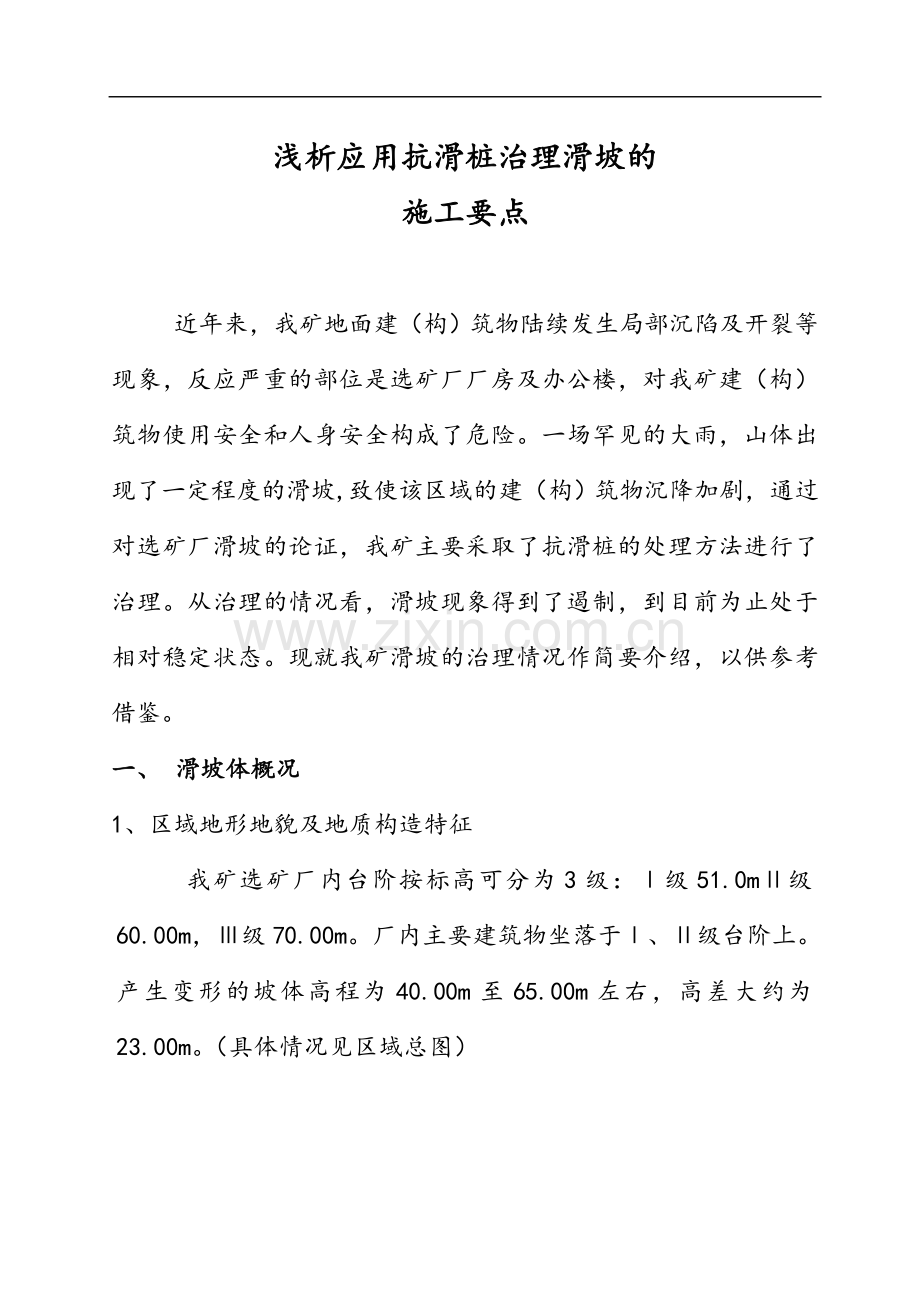 浅析应用抗滑桩治理滑坡的
施工要点

近年来，我矿地面建（构）筑物陆续发生局部沉陷及开裂等现象，反应严重的部位是选矿厂厂房及办公楼，对我矿建（构）筑物使用安全和人身安全构成了危险。一场罕见的大雨，山体出现了一定程度的滑坡,致使该区域的建（构）筑物沉降加剧，通过对选矿厂滑坡的论证，我矿主要采取了抗滑桩的处理方法进行了治理。从治理的情况看，滑坡现象得到了遏制，到目前为止处于相对稳定状态。现就我矿滑坡的治理情况作简要介绍，以供参考借鉴。

一、 滑坡体概况

1、区域地形地貌及地质构造特征

我矿选矿厂内台阶按标高可分为3级：Ⅰ级51.0mⅡ级60.00m，Ⅲ级70.00m。厂内主要建筑物坐落于Ⅰ、Ⅱ级台阶上。产生变形的坡体高程为40.00m至65.00m左右，高差大约为23.00m。（具体情况见区域总图）

www.zixin.com.cn